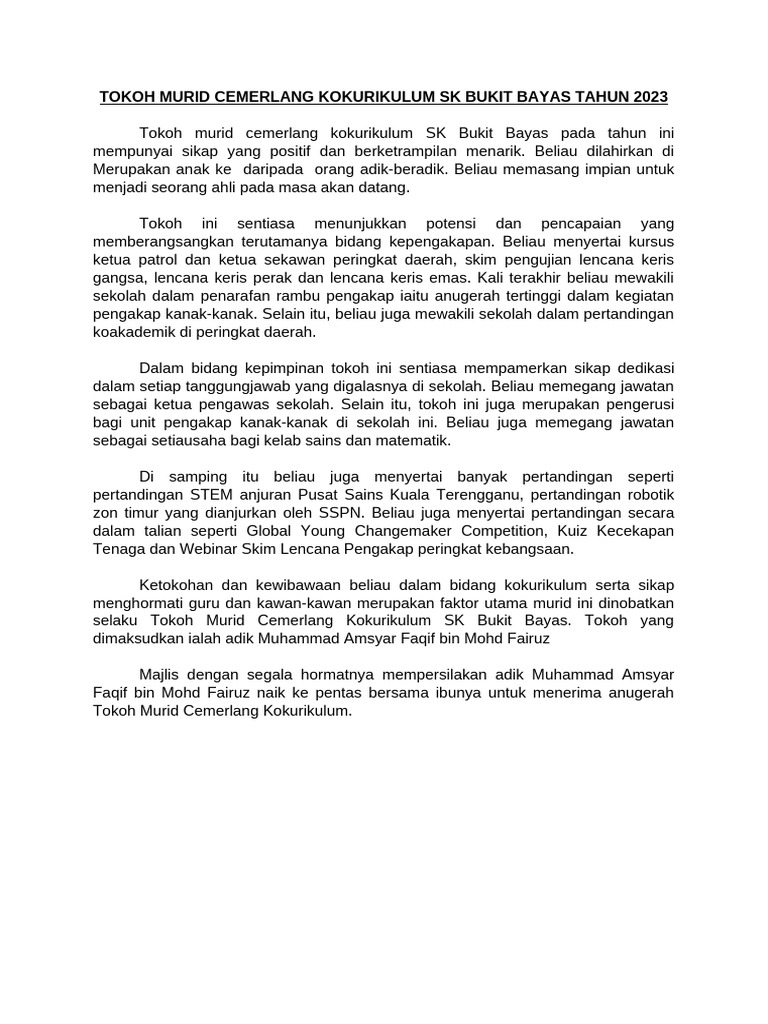 TOKOH MURID CEMERLANG KOKURIKULUM SK BUKIT BAYAS TAHUN 2023

Tokoh murid cemerlang kokurikulum SK Bukit Bayas pada tahun ini mempunyai sikap yang positif dan berketrampilan menarik. Beliau dilahirkan di Merupakan anak ke daripada orang adik-beradik. Beliau memasang impian untuk menjadi seorang ahli pada masa akan datang.

Tokoh ini sentiasa menunjukkan potensi dan pencapaian yang memberangsangkan terutamanya bidang kepengakapan. Beliau menyertai kursus ketua patrol dan ketua sekawan peringkat daerah, skim pengujian lencana keris gangsa, lencana keris perak dan lencana keris emas. Kali terakhir beliau mewakili sekolah dalam penarafan rambu pengakap iaitu anugerah tertinggi dalam kegiatan pengakap kanak-kanak. Selain itu, beliau juga mewakili sekolah dalam pertandingan koakademik di peringkat daerah.

Dalam bidang kepimpinan tokoh ini sentiasa mempamerkan sikap dedikasi dalam setiap tanggungjawab yang digalasnya di sekolah. Beliau memegang jawatan sebagai ketua pengawas sekolah. Selain itu, tokoh ini juga merupakan pengerusi bagi unit pengakap kanak-kanak di sekolah ini. Beliau juga memegang jawatan sebagai setiausaha bagi kelab sains dan matematik.

Di samping itu beliau juga menyertai banyak pertandingan seperti pertandingan STEM anjuran Pusat Sains Kuala Terengganu, pertandingan robotik zon timur yang dianjurkan oleh SSPN. Beliau juga menyertai pertandingan secara dalam talian seperti Global Young Changemaker Competition, Kuiz Kecekapan Tenaga dan Webinar Skim Lencana Pengakap peringkat kebangsaan.

Ketokohan dan kewibawaan beliau dalam bidang kokurikulum serta sikap menghormati guru dan kawan-kawan merupakan faktor utama murid ini dinobatkan selaku Tokoh Murid Cemerlang Kokurikulum SK Bukit Bayas. Tokoh yang dimaksudkan ialah adik Muhammad Amsyar Faqif bin Mohd Fairuz

Majlis dengan segala hormatnya mempersilakan adik Muhammad Amsyar Faqif bin Mohd Fairuz naik ke pentas bersama ibunya untuk menerima anugerah Tokoh Murid Cemerlang Kokurikulum.